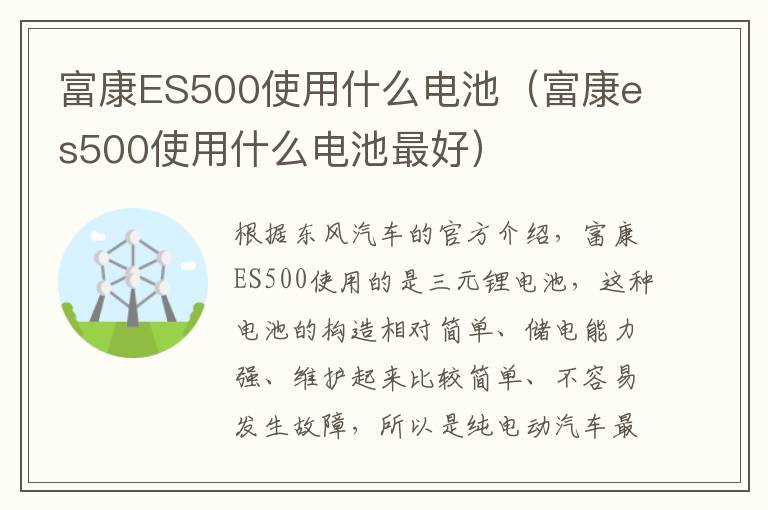 富康ES500使用什么电池（富康es500使用什么电池最好）

根据东风汽车的官方介绍，富康ES500使用的是三元锂电池，这种电池的构造相对简单、储电能力强、维护起来比较简单、不容易发生故障，所以是纯电动汽车最